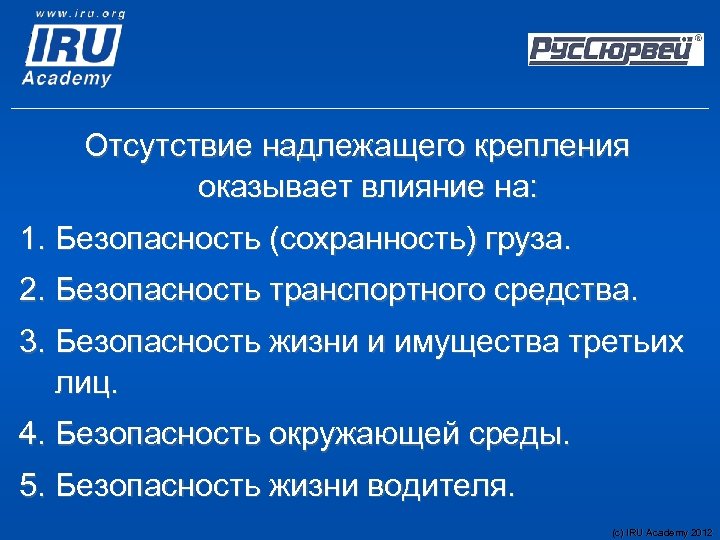 www.iru.org
IRU
Academy

РусСюрвей®

Отсутствие надлежащего крепления оказывает влияние на:

1. Безопасность (сохранность) груза.
2. Безопасность транспортного средства.
3. Безопасность жизни и имущества третьих лиц.
4. Безопасность окружающей среды.
5. Безопасность жизни водителя.

(c) IRU Academy 2012